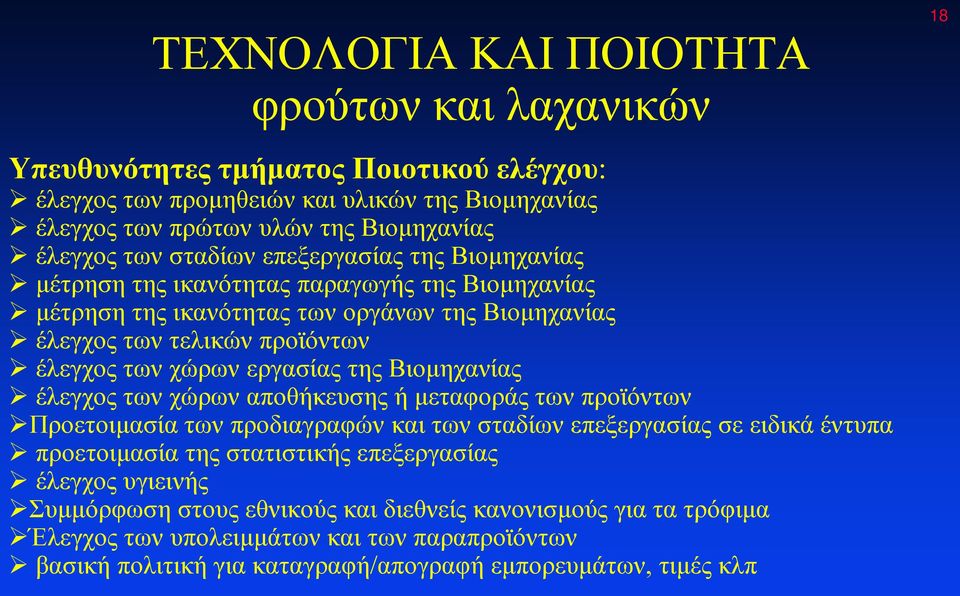 18

ΤΕΧΝΟΛΟΓΙΑ ΚΑΙ ΠΟΙΟΤΗΤΑ
φρούτων και λαχανικών

Υπευθυνότητες τμήματος Ποιοτικού ελέγχου:
➢ έλεγχος των προμηθειών και υλικών της Βιομηχανίας
➢ έλεγχος των πρώτων υλών της Βιομηχανίας
➢ έλεγχος των σταδίων επεξεργασίας της Βιομηχανίας
➢ μέτρηση της ικανότητας παραγωγής της Βιομηχανίας
➢ μέτρηση της ικανότητας των οργάνων της Βιομηχανίας
➢ έλεγχος των τελικών προϊόντων
➢ έλεγχος των χώρων εργασίας της Βιομηχανίας
➢ έλεγχος των χώρων αποθήκευσης ή μεταφοράς των προϊόντων
➢Προετοιμασία των προδιαγραφών και των σταδίων επεξεργασίας σε ειδικά έντυπα
➢ προετοιμασία της στατιστικής επεξεργασίας
➢ έλεγχος υγιεινής
➢Συμμόρφωση στους εθνικούς και διεθνείς κανονισμούς για τα τρόφιμα
➢Έλεγχος των υπολειμμάτων και των παραπροϊόντων
➢ βασική πολιτική για καταγραφή/απογραφή εμπορευμάτων, τιμές κλπ